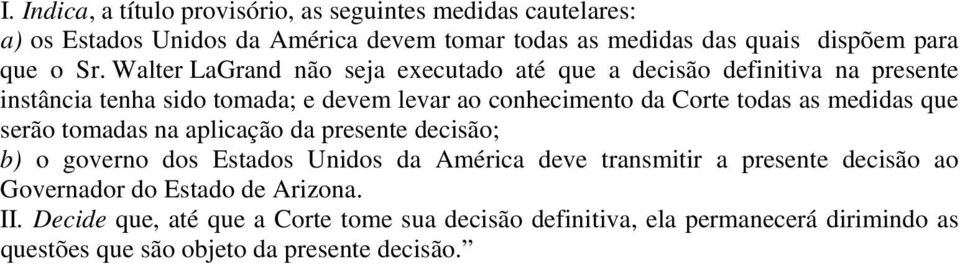 I. Indica, a título provisório, as seguintes medidas cautelares:
a) os Estados Unidos da América devem tomar todas as medidas das quais dispõem para que o Sr. Walter LaGrand não seja executado até que a decisão definitiva na presente instância tenha sido tomada; e devem levar ao conhecimento da Corte todas as medidas que serão tomadas na aplicação da presente decisão;
b) o governo dos Estados Unidos da América deve transmitir a presente decisão ao Governador do Estado de Arizona.
II. Decide que, até que a Corte tome sua decisão definitiva, ela permanecerá dirimindo as questões que são objeto da presente decisão.”